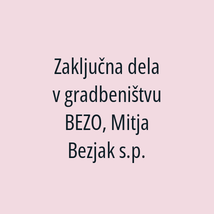 Zaključna dela v gradbeništvu BEZO, Mitja Bezjak s.p.